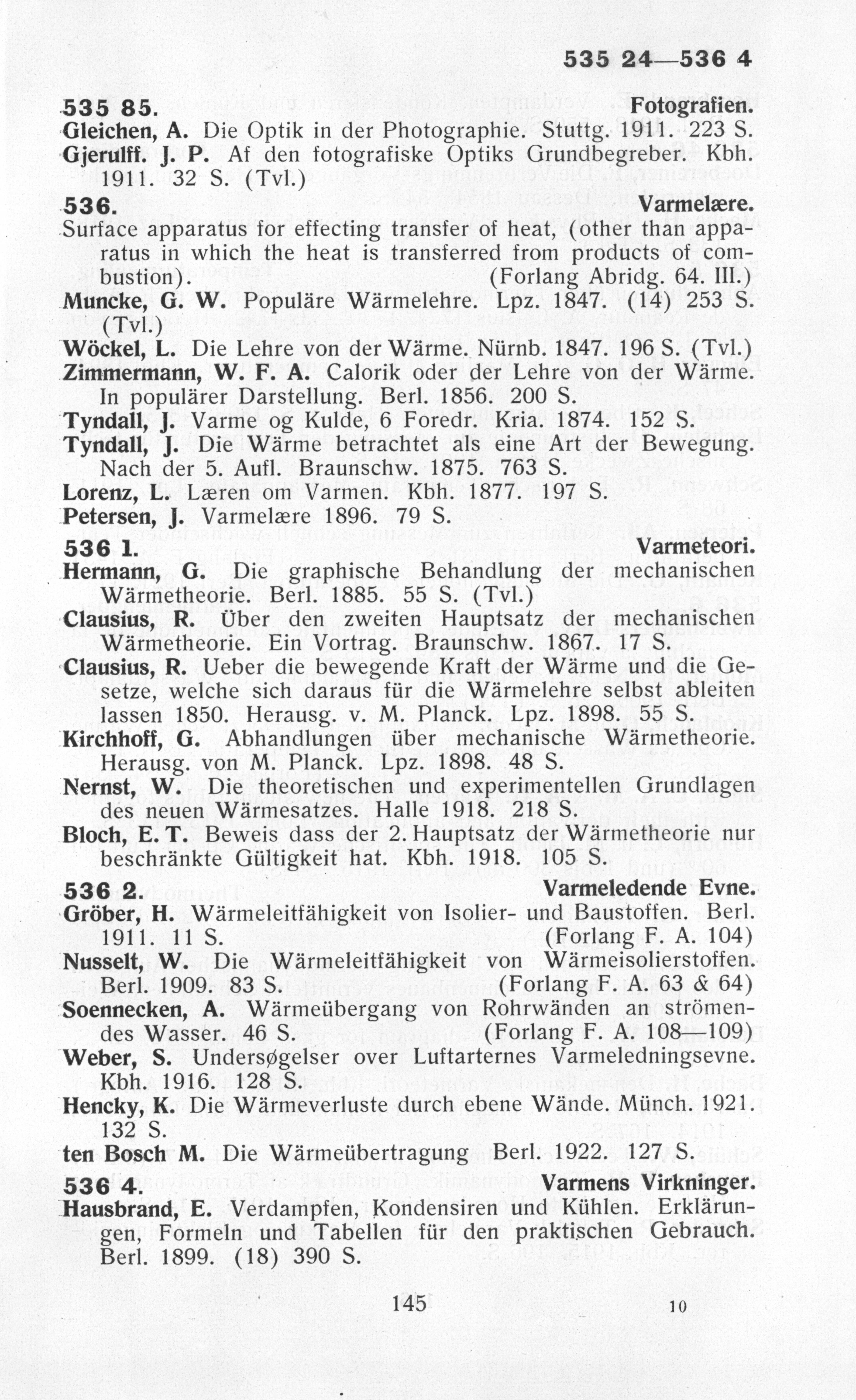 535 24—536 4

535 85. Fotografien.

Gleichen, A. Die Optik in der Photographie. Stuttg. 1911. 223 S.

Gjerulff. J. P. Af den fotografiske Optiks Grundbegreber. Kbh. 1911. 32 S. (Tvl.)

536. Varmelære.

Surface apparatus for effecting transfer of heat, (other than apparatus in which the heat is transferred from products of combustion). (Forlang Abridg. 64. III.)

Muncke, G. W. Populäre Wärmelehre. Lpz. 1847. (14) 253 S. (Tvl.)

Wöckel, L. Die Lehre von der Wärme. Nürnb. 1847. 196 S. (Tvl.)

Zimmermann, W. F. A. Calorik oder der Lehre von der Wärme. In populärer Darstellung. Berl. 1856. 200 S.

Tyndall, J. Varme og Kulde, 6 Foredr. Kria. 1874. 152 S.

Tyndall, J. Die Wärme betrachtet als eine Art der Bewegung. Nach der 5. Aufl. Braunschw. 1875. 763 S.

Lorenz, L. Læren om Varmen. Kbh. 1877. 197 S.

Petersen, J. Varmelære 1896. 79 S.

536 1. Varmeteori.

Hermann, G. Die graphische Behandlung der mechanischen Wärmetheorie. Berl. 1885. 55 S. (Tvl.)

Clausius, R. Über den zweiten Hauptsatz der mechanischen Wärmetheorie. Ein Vortrag. Braunschw. 1867. 17 S.

Clausius, R. Ueber die bewegende Kraft der Wärme und die Gesetze, welche sich daraus für die Wärmelehre selbst ableiten lassen 1850. Herausg. v. M. Planck. Lpz. 1898. 55 S.

Kirchhoff, G. Abhandlungen über mechanische Wärmetheorie. Herausg. von M. Planck. Lpz. 1898. 48 S.

Nernst, W. Die theoretischen und experimentellen Grundlagen des neuen Wärmesatzes. Halle 1918. 218 S.

Bloch, E. T. Beweis dass der 2. Hauptsatz der Wärmetheorie nur beschränkte Gültigkeit hat. Kbh. 1918. 105 S.

536 2. Varmeledende Evne.

Gröber, H. Wärmeleitfähigkeit von Isolier- und Baustoffen. Berl. 1911. 11 S. (Forlang F. A. 104)

Nusselt, W. Die Wärmeleitfähigkeit von Wärmeisolierstoffen. Berl. 1909. 83 S. (Forlang F. A. 63 & 64)

Soennecken, A. Wärmeübergang von Rohrwänden an strömendes Wasser. 46 S. (Forlang F. A. 108—109)

Weber, S. Undersøgelser over Luftarternes Varmeledningsevne. Kbh. 1916. 128 S.

Hencky, K. Die Wärmeverluste durch ebene Wände. Münch. 1921. 132 S.

ten Bosch M. Die Wärmeübertragung Berl. 1922. 127 S.

536 4. Varmens Virkninger.

Hausbrand, E. Verdampfen, Kondensiren und Kühlen. Erklärungen, Formeln und Tabellen für den praktischen Gebrauch. Berl. 1899. (18) 390 S.

145 10